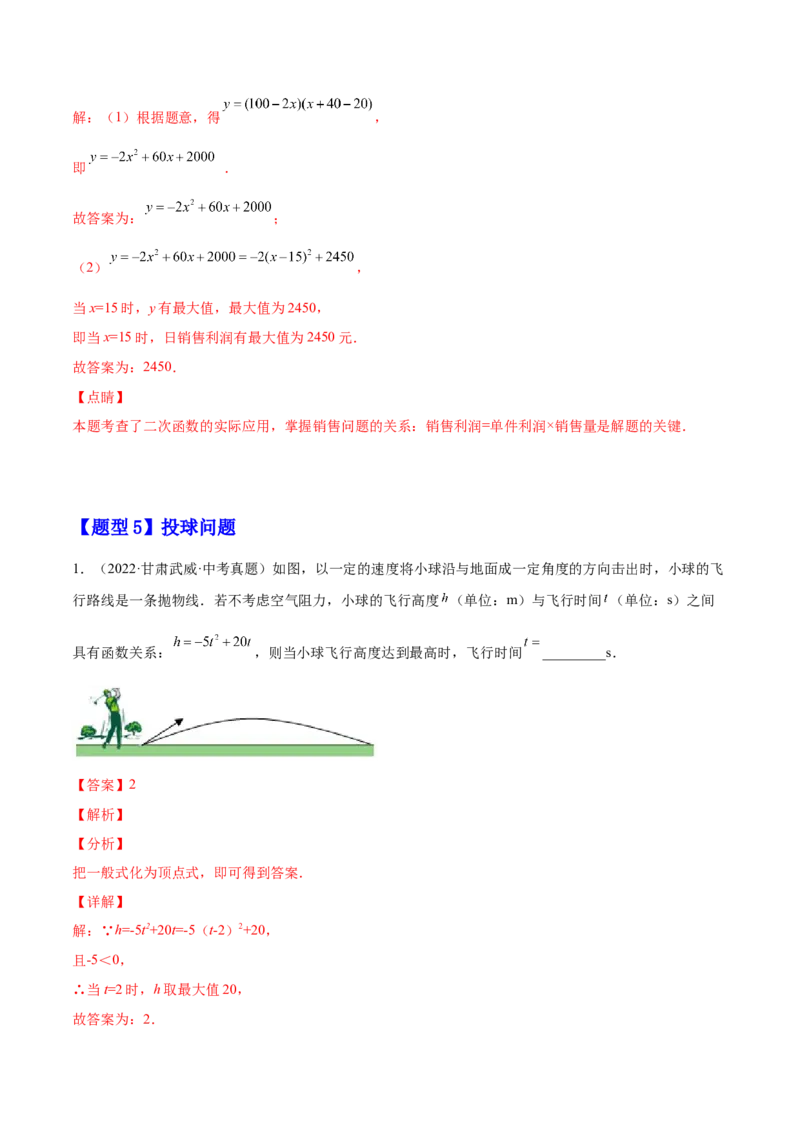 解：（1）根据题意，得$y=(100-2x)(x+40-20)$，

即$y=-2x^2+60x+2000$．

故答案为：$y=-2x^2+60x+2000$；

（2）$y=-2x^2+60x+2000=-2(x-15)^2+2450$，

当x=15时，y有最大值，最大值为2450，

即当x=15时，日销售利润有最大值为2450元．

故答案为：2450．

【点睛】

本题考查了二次函数的实际应用，掌握销售问题的关系：销售利润=单件利润×销售量是解题的关键．

【题型5】投球问题

1．（2022·甘肃武威·中考真题）如图，以一定的速度将小球沿与地面成一定角度的方向击出时，小球的飞行路线是一条抛物线．若不考虑空气阻力，小球的飞行高度$h$（单位：m）与飞行时间$t$（单位：s）之间具有函数关系：$h=-5t^2+20t$，则当小球飞行高度达到最高时，飞行时间$t=$____s．

【答案】2

【解析】

【分析】

把一般式化为顶点式，即可得到答案．

【详解】

解：∵$h=-5t^2+20t=-5(t-2)^2+20$，

且-5＜0，

∴当t=2时，h取最大值20，

故答案为：2．